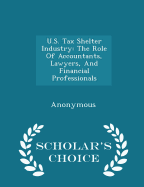 U.S. Tax Shelter Industry: The Role Of Accountants, Lawyers, And Financial Professionals

Anonymous

SCHOLAR'S CHOICE